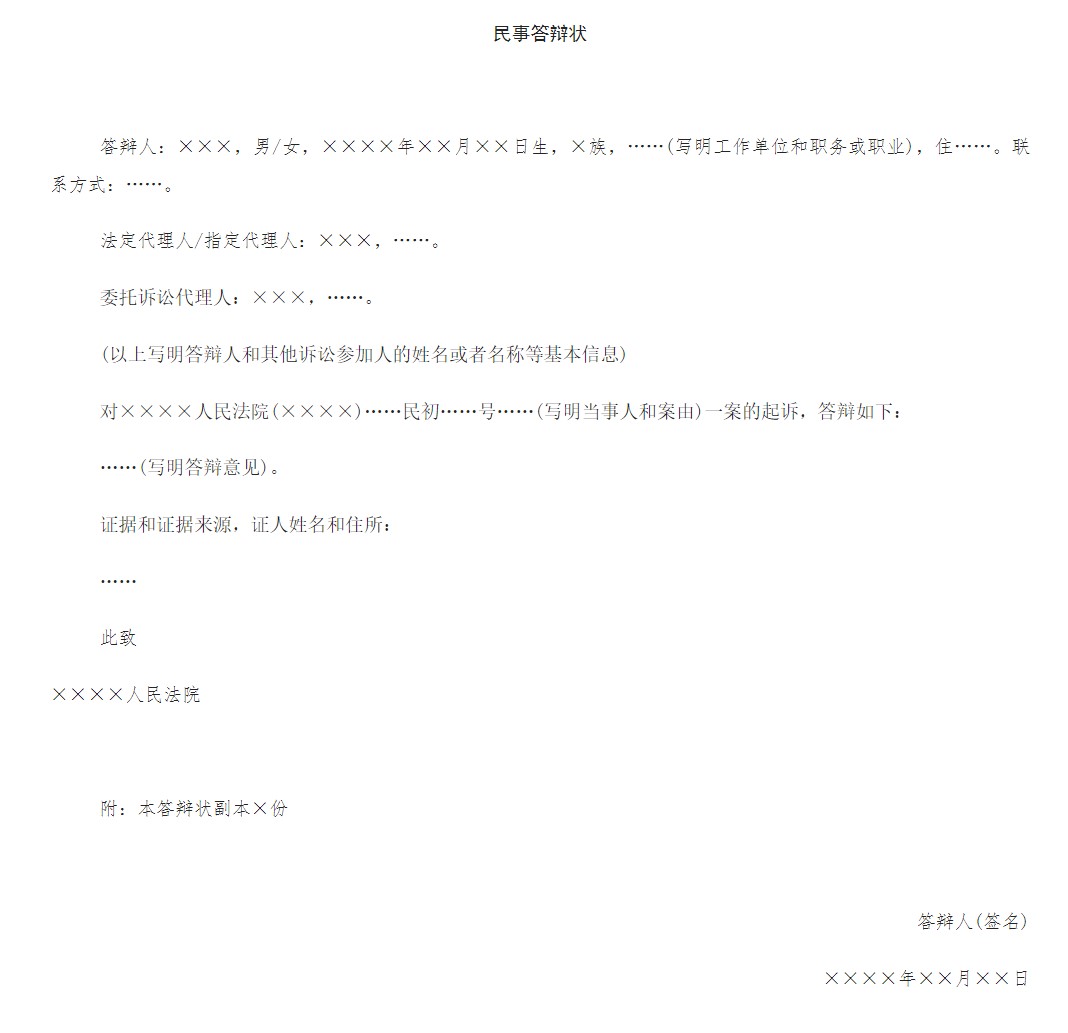 民事答辩状

答辩人：×××，男/女，××××年××月××日生，×族，……(写明工作单位和职务或职业)，住……。联系方式：……。

法定代理人/指定代理人：×××，……。

委托诉讼代理人：×××，……。

(以上写明答辩人和其他诉讼参加人的姓名或者名称等基本信息)

对××××人民法院(××××)……民初……号……(写明当事人和案由)一案的起诉，答辩如下：

……(写明答辩意见)。

证据和证据来源，证人姓名和住所：

……

此致

××××人民法院

附：本答辩状副本×份

答辩人(签名)

××××年××月××日